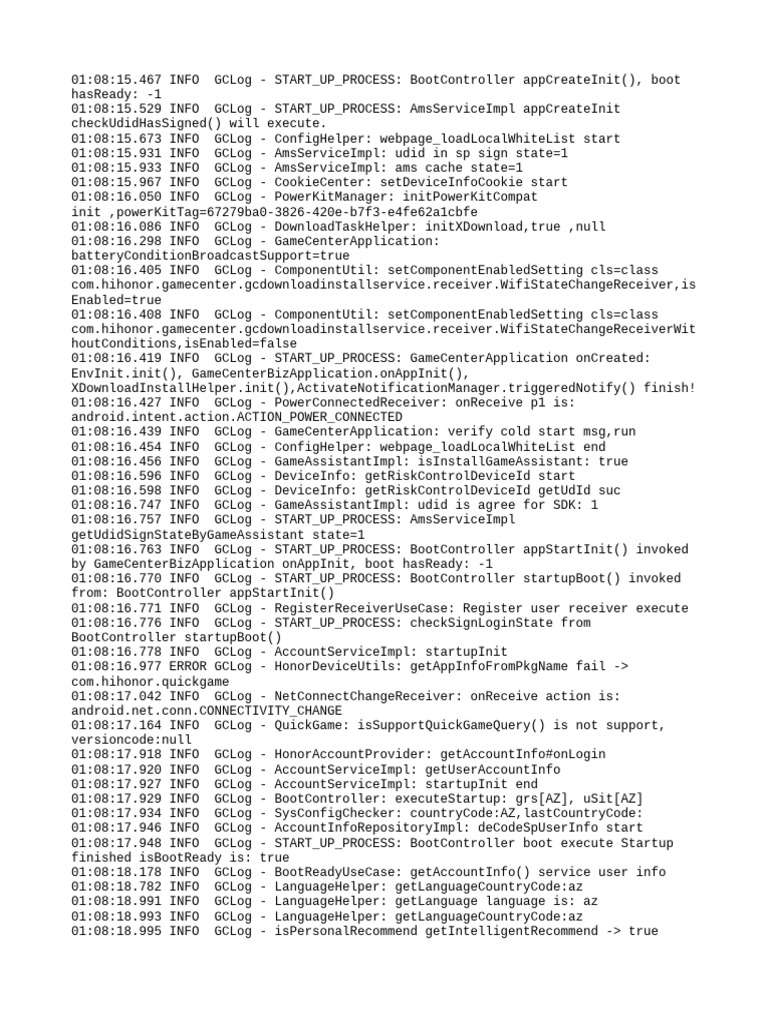 01:08:15.467 INFO GCLog - START_UP_PROCESS: BootController appCreateInit(), boot hasReady: -1
01:08:15.529 INFO GCLog - START_UP_PROCESS: AmsServiceImpl appCreateInit checkUdidHasSigned() will execute.
01:08:15.673 INFO GCLog - ConfigHelper: webpage_loadLocalWhiteList start
01:08:15.931 INFO GCLog - AmsServiceImpl: udid in sp sign state=1
01:08:15.933 INFO GCLog - AmsServiceImpl: ams cache state=1
01:08:15.967 INFO GCLog - CookieCenter: setDeviceInfoCookie start
01:08:16.050 INFO GCLog - PowerKitManager: initPowerKitCompat init ,powerKitTag=67279ba0-3826-420e-b7f3-e4fe62a1cbfe
01:08:16.086 INFO GCLog - DownloadTaskHelper: initXDownload,true ,null
01:08:16.298 INFO GCLog - GameCenterApplication: batteryConditionBroadcastSupport=true
01:08:16.405 INFO GCLog - ComponentUtil: setComponentEnabledSetting cls=class com.hihonor.gamecenter.gcdownloadinstallservice.receiver.WifiStateChangeReceiver,isEnabled=true
01:08:16.408 INFO GCLog - ComponentUtil: setComponentEnabledSetting cls=class com.hihonor.gamecenter.gcdownloadinstallservice.receiver.WifiStateChangeReceiverWithoutConditions,isEnabled=false
01:08:16.419 INFO GCLog - START_UP_PROCESS: GameCenterApplication onCreated: EnvInit.init(), GameCenterBizApplication.onAppInit(), XDownloadInstallHelper.init(),ActivateNotificationManager.triggeredNotify() finish!
01:08:16.427 INFO GCLog - PowerConnectedReceiver: onReceive p1 is: android.intent.action.ACTION_POWER_CONNECTED
01:08:16.439 INFO GCLog - GameCenterApplication: verify cold start msg,run
01:08:16.454 INFO GCLog - ConfigHelper: webpage_loadLocalWhiteList end
01:08:16.456 INFO GCLog - GameAssistantImpl: isInstallGameAssistant: true
01:08:16.596 INFO GCLog - DeviceInfo: getRiskControlDeviceId start
01:08:16.598 INFO GCLog - DeviceInfo: getRiskControlDeviceId getUdId suc
01:08:16.747 INFO GCLog - GameAssistantImpl: udid is agree for SDK: 1
01:08:16.757 INFO GCLog - START_UP_PROCESS: AmsServiceImpl getUdidSignStateByGameAssistant state=1
01:08:16.763 INFO GCLog - START_UP_PROCESS: BootController appStartInit() invoked by GameCenterBizApplication onAppInit, boot hasReady: -1
01:08:16.770 INFO GCLog - START_UP_PROCESS: BootController startupBoot() invoked from: BootController appStartInit()
01:08:16.771 INFO GCLog - RegisterReceiverUseCase: Register user receiver execute
01:08:16.776 INFO GCLog - START_UP_PROCESS: checkSignLoginState from BootController startupBoot()
01:08:16.778 INFO GCLog - AccountServiceImpl: startupInit
01:08:16.977 ERROR GCLog - HonorDeviceUtils: getAppInfoFromPkgName fail -> com.hihonor.quickgame
01:08:17.042 INFO GCLog - NetConnectChangeReceiver: onReceive action is: android.net.conn.CONNECTIVITY_CHANGE
01:08:17.164 INFO GCLog - QuickGame: isSupportQuickGameQuery() is not support, versioncode:null
01:08:17.918 INFO GCLog - HonorAccountProvider: getAccountInfo#onLogin
01:08:17.920 INFO GCLog - AccountServiceImpl: getUserAccountInfo
01:08:17.927 INFO GCLog - AccountServiceImpl: startupInit end
01:08:17.929 INFO GCLog - BootController: executeStartup: grs[AZ], uSit[AZ]
01:08:17.934 INFO GCLog - SysConfigChecker: countryCode:AZ,lastCountryCode:
01:08:17.946 INFO GCLog - AccountInfoRepositoryImpl: deCodeSpUserInfo start
01:08:17.948 INFO GCLog - START_UP_PROCESS: BootController boot execute Startup finished isBootReady is: true
01:08:18.178 INFO GCLog - BootReadyUseCase: getAccountInfo() service user info
01:08:18.782 INFO GCLog - LanguageHelper: getLanguageCountryCode:az
01:08:18.991 INFO GCLog - LanguageHelper: getLanguage language is: az
01:08:18.993 INFO GCLog - LanguageHelper: getLanguageCountryCode:az
01:08:18.995 INFO GCLog - isPersonalRecommend getIntelligentRecommend -> true